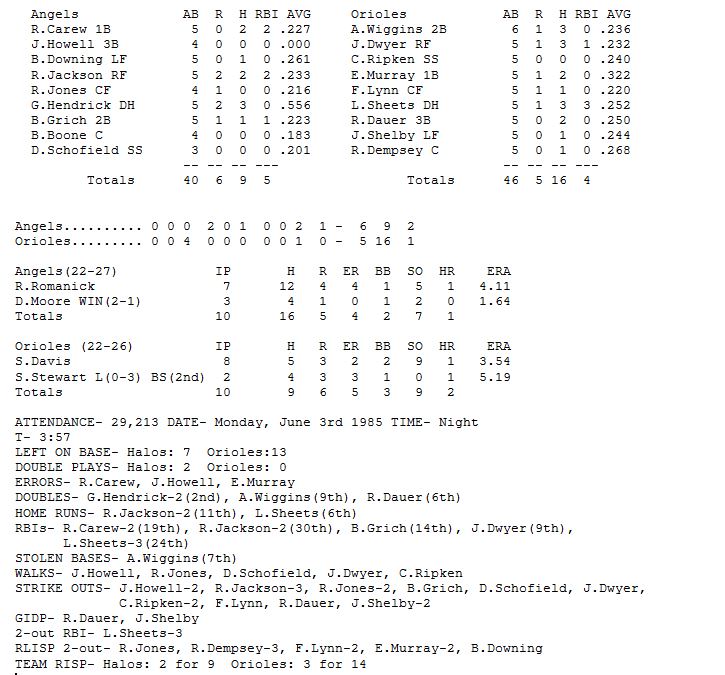 | Angels | AB | R | H | RBI | AVG |
|---|---|---|---|---|---|
| R.Carew 1B | 5 | 0 | 2 | 2 | .227 |
| J.Howell 3B | 4 | 0 | 0 | 0 | .000 |
| B.Downing LF | 5 | 0 | 1 | 0 | .261 |
| R.Jackson RF | 5 | 2 | 2 | 2 | .233 |
| R.Jones CF | 4 | 1 | 0 | 0 | .216 |
| G.Hendrick DH | 5 | 2 | 3 | 0 | .556 |
| B.Grich 2B | 5 | 1 | 1 | 1 | .223 |
| B.Boone C | 4 | 0 | 0 | 0 | .183 |
| D.Schofield SS | 3 | 0 | 0 | 0 | .201 |
| | -- | -- | -- | --- | |
| Totals | 40 | 6 | 9 | 5 | |

| Orioles | AB | R | H | RBI | AVG |
|---|---|---|---|---|---|
| A.Wiggins 2B | 6 | 1 | 3 | 0 | .236 |
| J.Dwyer RF | 5 | 1 | 3 | 1 | .232 |
| C.Ripken SS | 5 | 0 | 0 | 0 | .240 |
| E.Murray 1B | 5 | 1 | 2 | 0 | .322 |
| F.Lynn CF | 5 | 1 | 1 | 0 | .220 |
| L.Sheets DH | 5 | 1 | 3 | 3 | .252 |
| R.Dauer 3B | 5 | 0 | 2 | 0 | .250 |
| J.Shelby LF | 5 | 0 | 1 | 0 | .244 |
| R.Dempsey C | 5 | 0 | 1 | 0 | .268 |
| | -- | -- | -- | --- | |
| Totals | 46 | 5 | 16 | 4 | |

Angels.......... 0 0 0 2 0 1 0 0 2 1 - 6 9 2
Orioles......... 0 0 4 0 0 0 0 0 1 0 - 5 16 1

| Angels(22-27) | IP | H | R | ER | BB | SO | HR | ERA |
|---|---|---|---|---|---|---|---|---|
| R.Romanick | 7 | 12 | 4 | 4 | 1 | 5 | 1 | 4.11 |
| D.Moore WIN(2-1) | 3 | 4 | 1 | 0 | 1 | 2 | 0 | 1.64 |
| Totals | 10 | 16 | 5 | 4 | 2 | 7 | 1 | |

| Orioles (22-26) | IP | H | R | ER | BB | SO | HR | ERA |
|---|---|---|---|---|---|---|---|---|
| S.Davis | 8 | 5 | 3 | 2 | 2 | 9 | 1 | 3.54 |
| S.Stewart L(0-3) BS(2nd) | 2 | 4 | 3 | 3 | 1 | 0 | 1 | 5.19 |
| Totals | 10 | 9 | 6 | 5 | 3 | 9 | 2 | |

ATTENDANCE- 29,213 DATE- Monday, June 3rd 1985 TIME- Night
T- 3:57
LEFT ON BASE- Halos: 7 Orioles:13
DOUBLE PLAYS- Halos: 2 Orioles: 0
ERRORS- R.Carew, J.Howell, E.Murray
DOUBLES- G.Hendrick-2(2nd), A.Wiggins(9th), R.Dauer(6th)
HOME RUNS- R.Jackson-2(11th), L.Sheets(6th)
RBIs- R.Carew-2(19th), R.Jackson-2(30th), B.Grich(14th), J.Dwyer(9th), L.Sheets-3(24th)
STOLEN BASES- A.Wiggins(7th)
WALKS- J.Howell, R.Jones, D.Schofield, J.Dwyer, C.Ripken
STRIKE OUTS- J.Howell-2, R.Jackson-3, R.Jones-2, B.Grich, D.Schofield, J.Dwyer, C.Ripken-2, F.Lynn, R.Dauer, J.Shelby-2
GIDP- R.Dauer, J.Shelby
2-out RBI- L.Sheets-3
RLISP 2-out- R.Jones, R.Dempsey-3, F.Lynn-2, E.Murray-2, B.Downing
TEAM RISP- Halos: 2 for 9 Orioles: 3 for 14